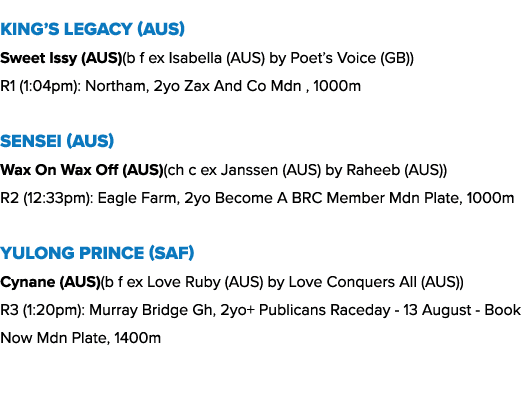 KING'S LEGACY (AUS)

Sweet Issy (AUS)(b f ex Isabella (AUS) by Poet's Voice (GB))

R1 (1:04pm): Northam, 2yo Zax And Co Mdn , 1000m

SENSEI (AUS)

Wax On Wax Off (AUS)(ch c ex Janssen (AUS) by Raheeb (AUS))

R2 (12:33pm): Eagle Farm, 2yo Become A BRC Member Mdn Plate, 1000m

YULONG PRINCE (SAF)

Cynane (AUS)(b f ex Love Ruby (AUS) by Love Conquers All (AUS))

R3 (1:20pm): Murray Bridge Gh, 2yo+ Publicans Raceday - 13 August - Book Now Mdn Plate, 1400m